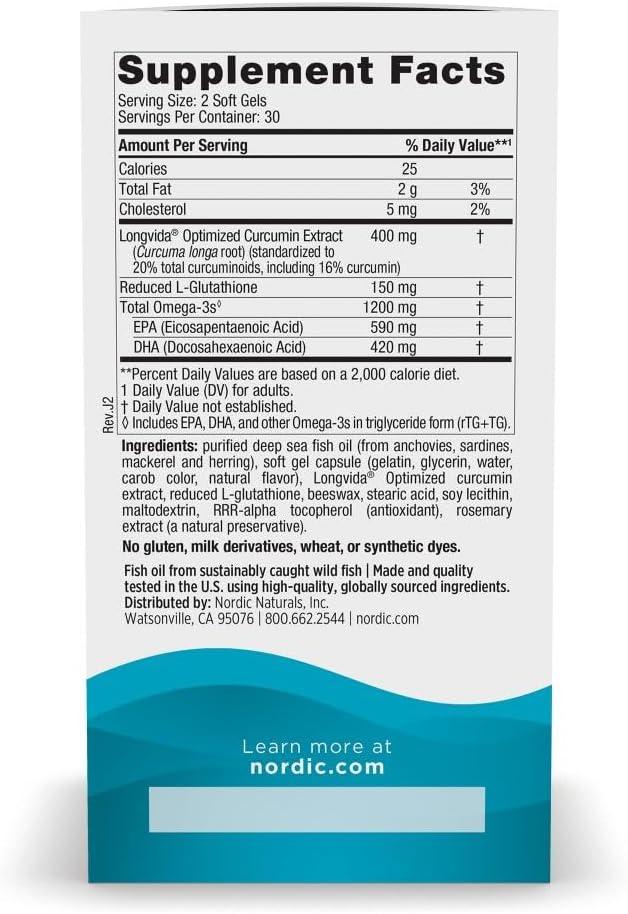 Supplement Facts
Serving Size: 2 Soft Gels
Servings Per Container: 30

| Amount Per Serving | | % Daily Value**1 |
|---|---|---|
| Calories | 25 | |
| Total Fat | 2 g | 3% |
| Cholesterol | 5 mg | 2% |
| Longvida® Optimized Curcumin Extract (Curcuma longa root) (standardized to 20% total curcuminoids, including 16% curcumin) | 400 mg | † |
| Reduced L-Glutathione | 150 mg | † |
| Total Omega-3s◊ | 1200 mg | † |
| EPA (Eicosapentaenoic Acid) | 590 mg | † |
| DHA (Docosahexaenoic Acid) | 420 mg | † |

**Percent Daily Values are based on a 2,000 calorie diet.
1 Daily Value (DV) for adults.
† Daily Value not established.
◊ Includes EPA, DHA, and other Omega-3s in triglyceride form (rTG+TG).

Rev. J2

Ingredients: purified deep sea fish oil (from anchovies, sardines, mackerel and herring), soft gel capsule (gelatin, glycerin, water, carob color, natural flavor), Longvida® Optimized curcumin extract, reduced L-glutathione, beeswax, stearic acid, soy lecithin, maltodextrin, RRR-alpha tocopherol (antioxidant), rosemary extract (a natural preservative).

No gluten, milk derivatives, wheat, or synthetic dyes.

Fish oil from sustainably caught wild fish | Made and quality tested in the U.S. using high-quality, globally sourced ingredients.
Distributed by: Nordic Naturals, Inc.
Watsonville, CA 95076 | 800.662.2544 | nordic.com

Learn more at
nordic.com